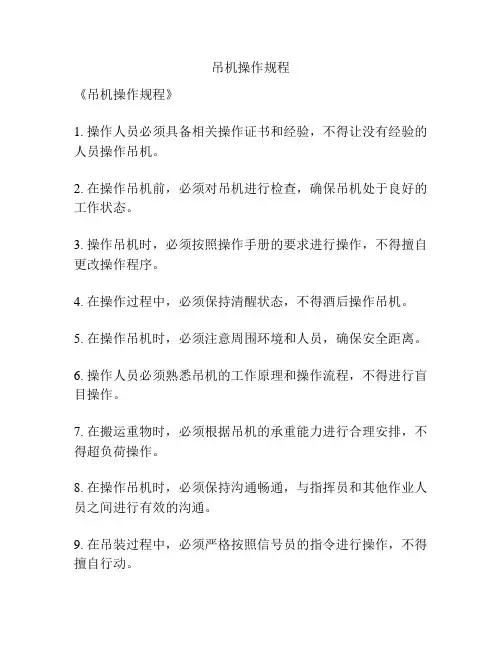 吊机操作规程

《吊机操作规程》

1. 操作人员必须具备相关操作证书和经验，不得让没有经验的人员操作吊机。

2. 在操作吊机前，必须对吊机进行检查，确保吊机处于良好的工作状态。

3. 操作吊机时，必须按照操作手册的要求进行操作，不得擅自更改操作程序。

4. 在操作过程中，必须保持清醒状态，不得酒后操作吊机。

5. 在操作吊机时，必须注意周围环境和人员，确保安全距离。

6. 操作人员必须熟悉吊机的工作原理和操作流程，不得进行盲目操作。

7. 在搬运重物时，必须根据吊机的承重能力进行合理安排，不得超负荷操作。

8. 在操作吊机时，必须保持沟通畅通，与指挥员和其他作业人员之间进行有效的沟通。

9. 在吊装过程中，必须严格按照信号员的指令进行操作，不得擅自行动。